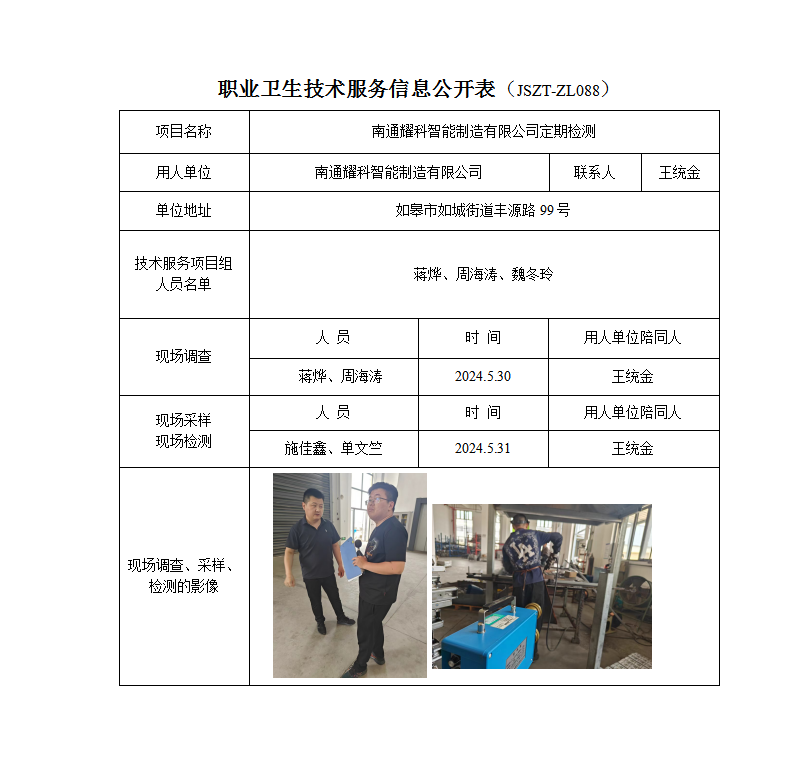 职业卫生技术服务信息公开表（JSZT-ZL088）

| 项目名称 | 南通耀科智能制造有限公司定期检测 | | |
|---|---|---|---|
| 用人单位 | 南通耀科智能制造有限公司 | 联系人 | 王统金 |
| 单位地址 | 如皋市如城街道丰源路 99 号 | | |
| 技术服务项目组人员名单 | 蒋烨、周海涛、魏冬玲 | | |
| 现场调查 | 人 员 | 时 间 | 用人单位陪同人 |
| | 蒋烨、周海涛 | 2024.5.30 | 王统金 |
| 现场采样 现场检测 | 人 员 | 时 间 | 用人单位陪同人 |
| | 施佳鑫、单文竺 | 2024.5.31 | 王统金 |
| 现场调查、采样、检测的影像 | | | |